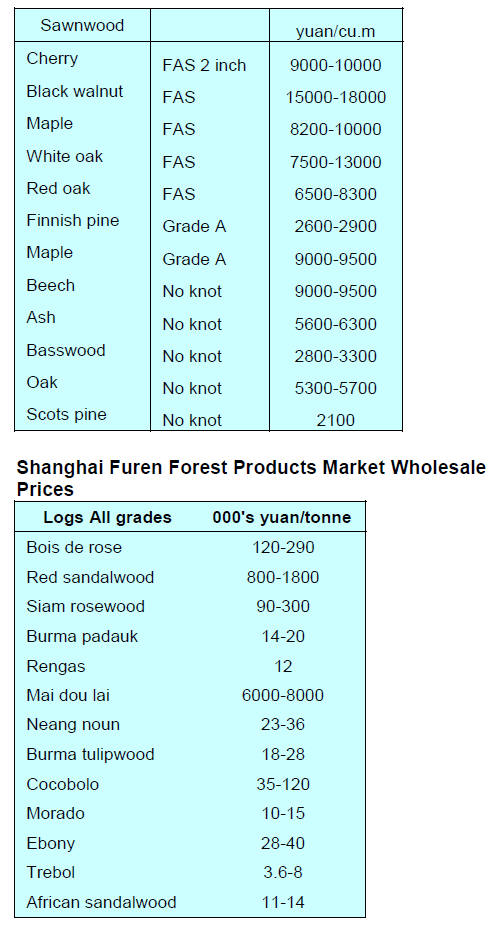 | Sawnwood | | yuan/cu.m |
|---|---|---|
| Cherry | FAS 2 inch | 9000-10000 |
| Black walnut | FAS | 15000-18000 |
| Maple | FAS | 8200-10000 |
| White oak | FAS | 7500-13000 |
| Red oak | FAS | 6500-8300 |
| Finnish pine | Grade A | 2600-2900 |
| Maple | Grade A | 9000-9500 |
| Beech | No knot | 9000-9500 |
| Ash | No knot | 5600-6300 |
| Basswood | No knot | 2800-3300 |
| Oak | No knot | 5300-5700 |
| Scots pine | No knot | 2100 |

Shanghai Furen Forest Products Market Wholesale Prices

| Logs All grades | 000's yuan/tonne |
|---|---|
| Bois de rose | 120-290 |
| Red sandalwood | 800-1800 |
| Siam rosewood | 90-300 |
| Burma padauk | 14-20 |
| Rengas | 12 |
| Mai dou lai | 6000-8000 |
| Neang noun | 23-36 |
| Burma tulipwood | 18-28 |
| Cocobolo | 35-120 |
| Morado | 10-15 |
| Ebony | 28-40 |
| Trebol | 3.6-8 |
| African sandalwood | 11-14 |